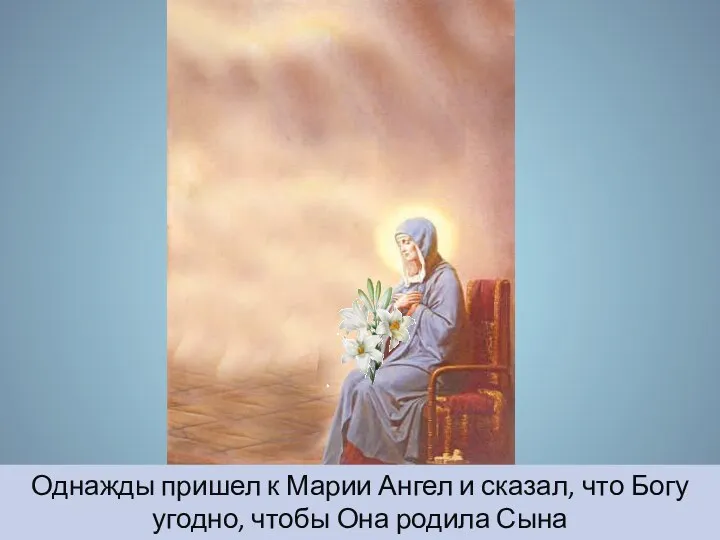 Однажды пришел к Марии Ангел и сказал, что Богу угодно, чтобы Она родила Сына